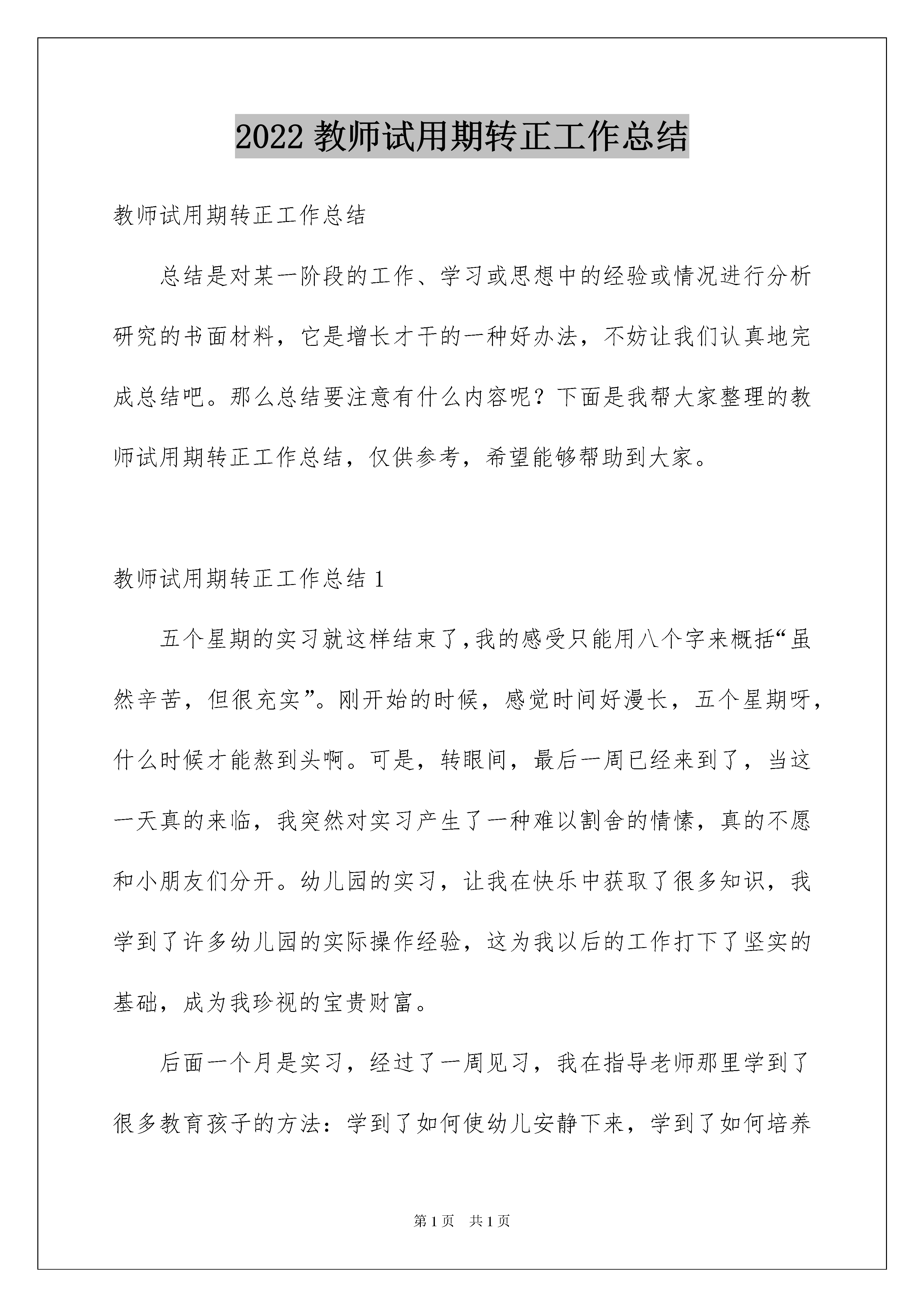 2022 教师试用期转正工作总结

教师试用期转正工作总结

总结是对某一阶段的工作、学习或思想中的经验或情况进行分析研究的书面材料，它是增长才干的一种好办法，不妨让我们认真地完成总结吧。那么总结要注意有什么内容呢？下面是我帮大家整理的教师试用期转正工作总结，仅供参考，希望能够帮助到大家。

教师试用期转正工作总结 1

五个星期的实习就这样结束了，我的感受只能用八个字来概括“虽然辛苦，但很充实”。刚开始的时候，感觉时间好漫长，五个星期呀，什么时候才能熬到头啊。可是，转眼间，最后一周已经来到了，当这一天真的来临，我突然对实习产生了一种难以割舍的情愫，真的不愿和小朋友们分开。幼儿园的实习，让我在快乐中获取了很多知识，我学到了许多幼儿园的实际操作经验，这为我以后的工作打下了坚实的基础，成为我珍视的宝贵财富。

后面一个月是实习，经过了一周见习，我在指导老师那里学到了很多教育孩子的方法：学到了如何使幼儿安静下来，学到了如何培养

第 1 页　共 1 页